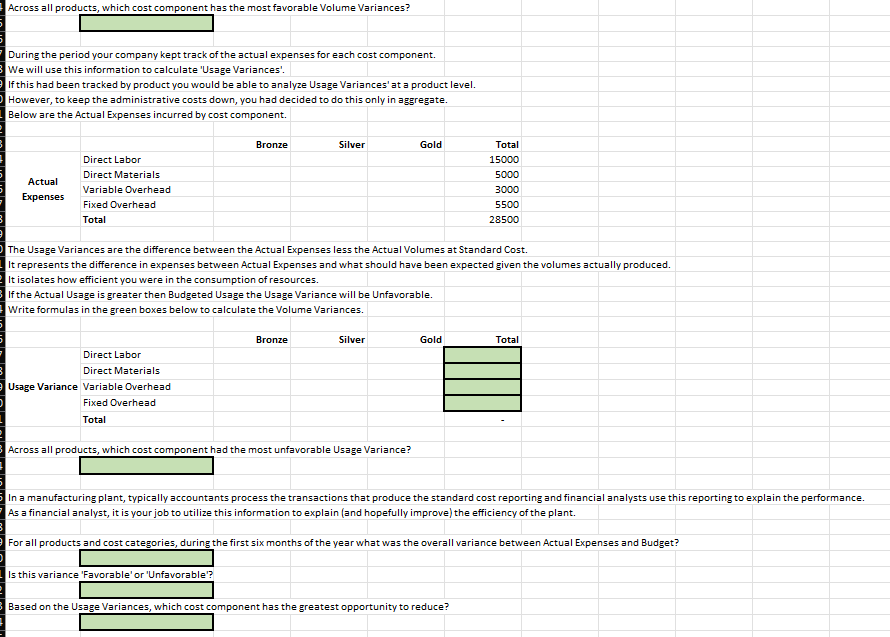 Across all products, which cost component has the most favorable Volume Variances?

During the period your company kept track of the actual expenses for each cost component.
We will use this information to calculate 'Usage Variances'.
If this had been tracked by product you would be able to analyze Usage Variances' at a product level.
However, to keep the administrative costs down, you had decided to do this only in aggregate.
Below are the Actual Expenses incurred by cost component.

| | | Bronze | Silver | Gold | Total |
|---|---|---|---|---|---|
| Actual Expenses | Direct Labor | | | | 15000 |
| | Direct Materials | | | | 5000 |
| | Variable Overhead | | | | 3000 |
| | Fixed Overhead | | | | 5500 |
| | Total | | | | 28500 |

The Usage Variances are the difference between the Actual Expenses less the Actual Volumes at Standard Cost.
It represents the difference in expenses between Actual Expenses and what should have been expected given the volumes actually produced.
It isolates how efficient you were in the consumption of resources.
If the Actual Usage is greater then Budgeted Usage the Usage Variance will be Unfavorable.
Write formulas in the green boxes below to calculate the Volume Variances.

| | | Bronze | Silver | Gold | Total |
|---|---|---|---|---|---|
| Usage Variance | Direct Labor | | | | |
| | Direct Materials | | | | |
| | Variable Overhead | | | | |
| | Fixed Overhead | | | | |
| | Total | | | | - |

Across all products, which cost component had the most unfavorable Usage Variance?

In a manufacturing plant, typically accountants process the transactions that produce the standard cost reporting and financial analysts use this reporting to explain the performance.
As a financial analyst, it is your job to utilize this information to explain (and hopefully improve) the efficiency of the plant.

For all products and cost categories, during the first six months of the year what was the overall variance between Actual Expenses and Budget?

Is this variance 'Favorable' or 'Unfavorable'?

Based on the Usage Variances, which cost component has the greatest opportunity to reduce?